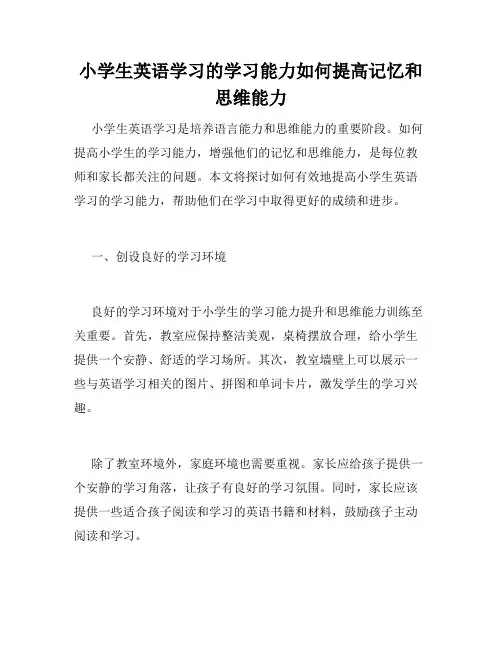 小学生英语学习的学习能力如何提高记忆和思维能力

小学生英语学习是培养语言能力和思维能力的重要阶段。如何提高小学生的学习能力，增强他们的记忆和思维能力，是每位教师和家长都关注的问题。本文将探讨如何有效地提高小学生英语学习的学习能力，帮助他们在学习中取得更好的成绩和进步。

一、创设良好的学习环境

良好的学习环境对于小学生的学习能力提升和思维能力训练至关重要。首先，教室应保持整洁美观，桌椅摆放合理，给小学生提供一个安静、舒适的学习场所。其次，教室墙壁上可以展示一些与英语学习相关的图片、拼图和单词卡片，激发学生的学习兴趣。

除了教室环境外，家庭环境也需要重视。家长应给孩子提供一个安静的学习角落，让孩子有良好的学习氛围。同时，家长应该提供一些适合孩子阅读和学习的英语书籍和材料，鼓励孩子主动阅读和学习。